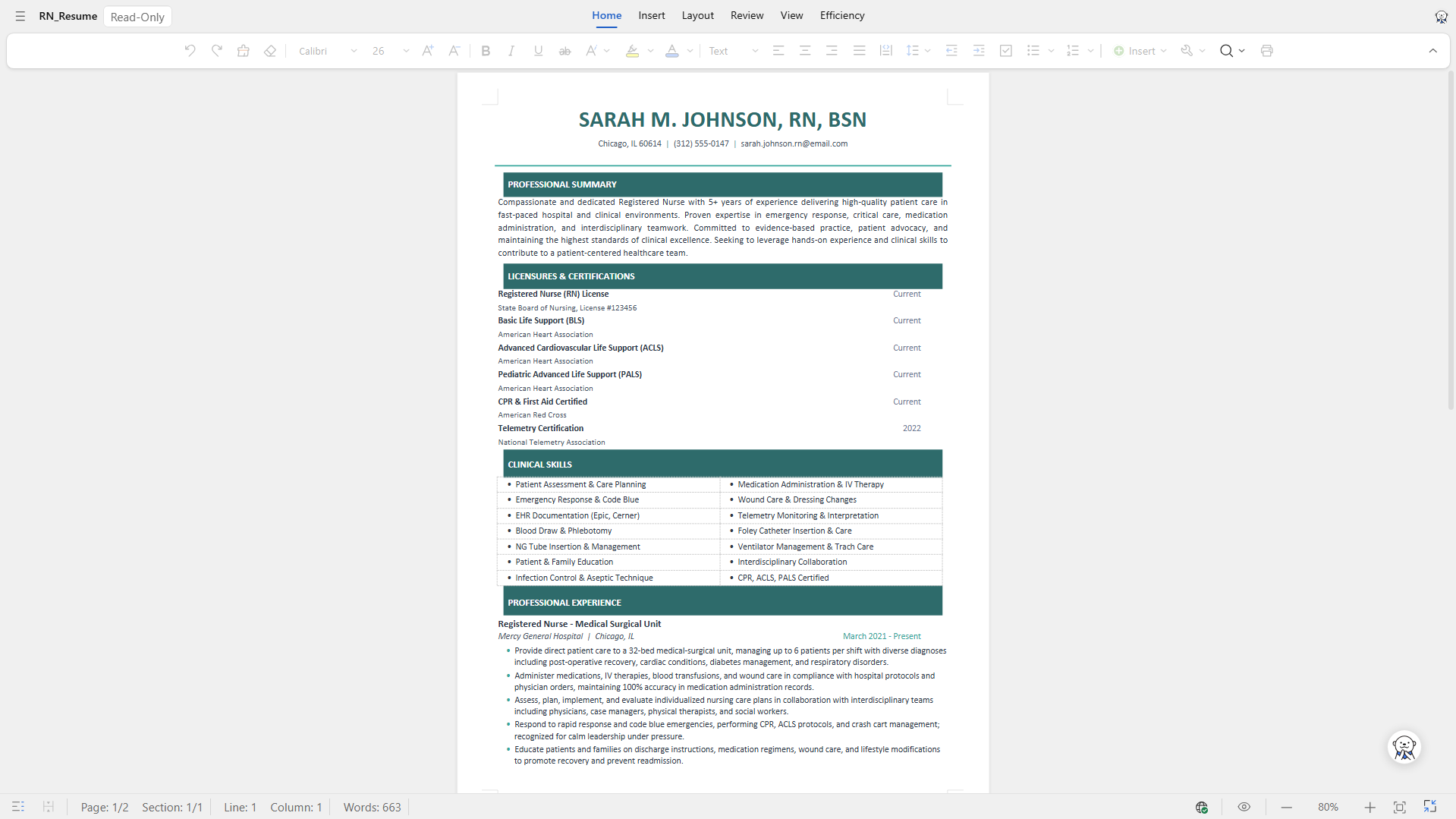 RN_Resume Read-Only

Home Insert Layout Review View Efficiency

Calibri 26 Text Insert

SARAH M. JOHNSON, RN, BSN

Chicago, IL 60614 | (312) 555-0147 | sarah.johnson.rn@email.com

PROFESSIONAL SUMMARY

Compassionate and dedicated Registered Nurse with 5+ years of experience delivering high-quality patient care in fast-paced hospital and clinical environments. Proven expertise in emergency response, critical care, medication administration, and interdisciplinary teamwork. Committed to evidence-based practice, patient advocacy, and maintaining the highest standards of clinical excellence. Seeking to leverage hands-on experience and clinical skills to contribute to a patient-centered healthcare team.

LICENSURES & CERTIFICATIONS

Registered Nurse (RN) License Current
State Board of Nursing, License #123456
Basic Life Support (BLS) Current
American Heart Association
Advanced Cardiovascular Life Support (ACLS) Current
American Heart Association
Pediatric Advanced Life Support (PALS) Current
American Heart Association
CPR & First Aid Certified Current
American Red Cross
Telemetry Certification 2022
National Telemetry Association

CLINICAL SKILLS

| • Patient Assessment & Care Planning | • Medication Administration & IV Therapy |
|---|---|
| • Emergency Response & Code Blue | • Wound Care & Dressing Changes |
| • EHR Documentation (Epic, Cerner) | • Telemetry Monitoring & Interpretation |
| • Blood Draw & Phlebotomy | • Foley Catheter Insertion & Care |
| • NG Tube Insertion & Management | • Ventilator Management & Trach Care |
| • Patient & Family Education | • Interdisciplinary Collaboration |
| • Infection Control & Aseptic Technique | • CPR, ACLS, PALS Certified |

PROFESSIONAL EXPERIENCE

Registered Nurse - Medical Surgical Unit
Mercy General Hospital | Chicago, IL March 2021 - Present

• Provide direct patient care to a 32-bed medical-surgical unit, managing up to 6 patients per shift with diverse diagnoses including post-operative recovery, cardiac conditions, diabetes management, and respiratory disorders.
• Administer medications, IV therapies, blood transfusions, and wound care in compliance with hospital protocols and physician orders, maintaining 100% accuracy in medication administration records.
• Assess, plan, implement, and evaluate individualized nursing care plans in collaboration with interdisciplinary teams including physicians, case managers, physical therapists, and social workers.
• Respond to rapid response and code blue emergencies, performing CPR, ACLS protocols, and crash cart management; recognized for calm leadership under pressure.
• Educate patients and families on discharge instructions, medication regimens, wound care, and lifestyle modifications to promote recovery and prevent readmission.

Page: 1/2 Section: 1/1 Line: 1 Column: 1 Words: 663 80%